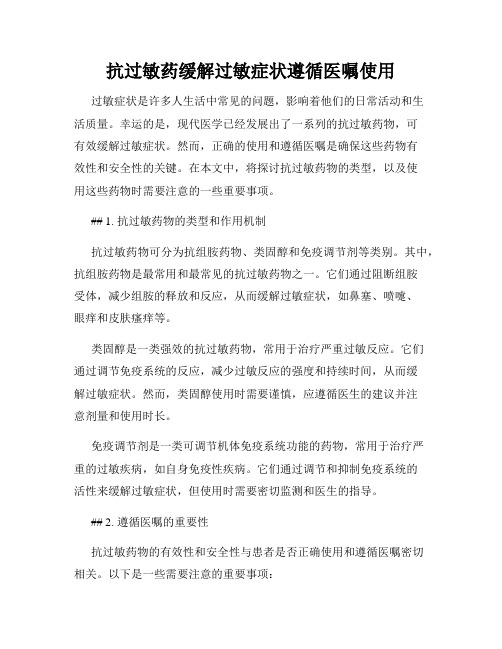 抗过敏药缓解过敏症状遵循医嘱使用

过敏症状是许多人生活中常见的问题，影响着他们的日常活动和生活质量。幸运的是，现代医学已经发展出了一系列的抗过敏药物，可有效缓解过敏症状。然而，正确的使用和遵循医嘱是确保这些药物有效性和安全性的关键。在本文中，将探讨抗过敏药物的类型，以及使用这些药物时需要注意的一些重要事项。

## 1. 抗过敏药物的类型和作用机制

抗过敏药物可分为抗组胺药物、类固醇和免疫调节剂等类别。其中，抗组胺药物是最常用和最常见的抗过敏药物之一。它们通过阻断组胺受体，减少组胺的释放和反应，从而缓解过敏症状，如鼻塞、喷嚏、眼痒和皮肤瘙痒等。

类固醇是一类强效的抗过敏药物，常用于治疗严重过敏反应。它们通过调节免疫系统的反应，减少过敏反应的强度和持续时间，从而缓解过敏症状。然而，类固醇使用时需要谨慎，应遵循医生的建议并注意剂量和使用时长。

免疫调节剂是一类可调节机体免疫系统功能的药物，常用于治疗严重的过敏疾病，如自身免疫性疾病。它们通过调节和抑制免疫系统的活性来缓解过敏症状，但使用时需要密切监测和医生的指导。

## 2. 遵循医嘱的重要性

抗过敏药物的有效性和安全性与患者是否正确使用和遵循医嘱密切相关。以下是一些需要注意的重要事项：